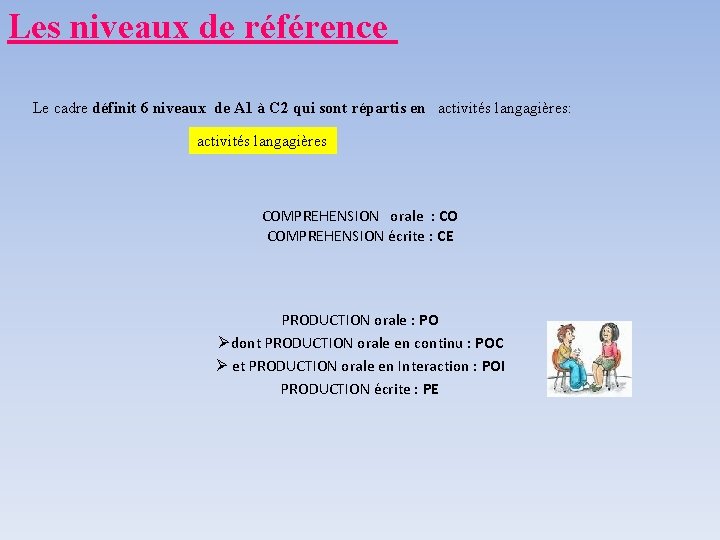 Les niveaux de référence

Le cadre définit 6 niveaux de A1 à C2 qui sont répartis en activités langagières:

activités langagières

COMPREHENSION orale : CO
COMPREHENSION écrite : CE

PRODUCTION orale : PO
➢dont PRODUCTION orale en continu : POC
➢ et PRODUCTION orale en Interaction : POI
PRODUCTION écrite : PE